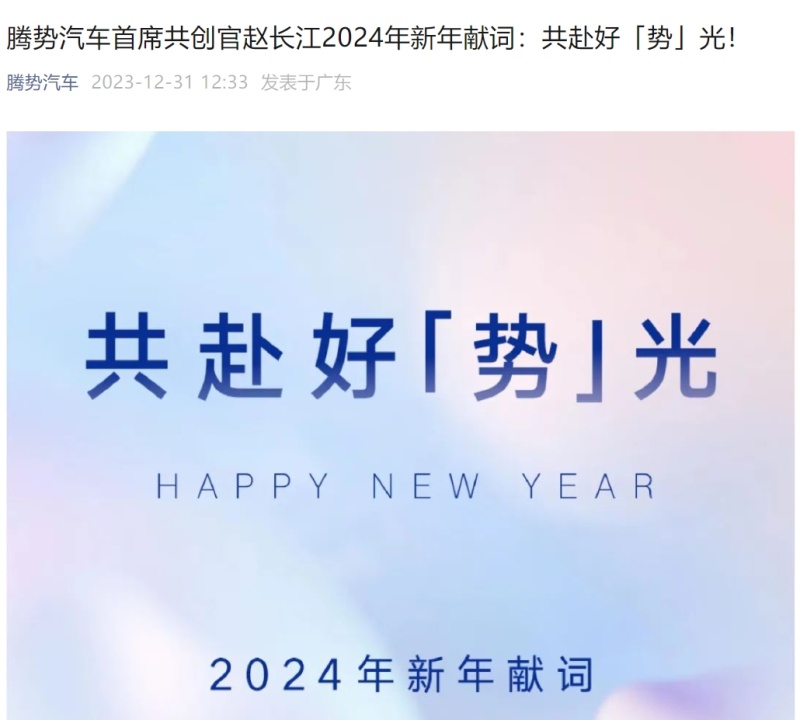 腾势汽车首席共创官赵长江2024年新年献词：共赴好「势」光！

腾势汽车 2023-12-31 12:33 发表于广东

共赴好「势」光

HAPPY NEW YEAR

2024年新年献词